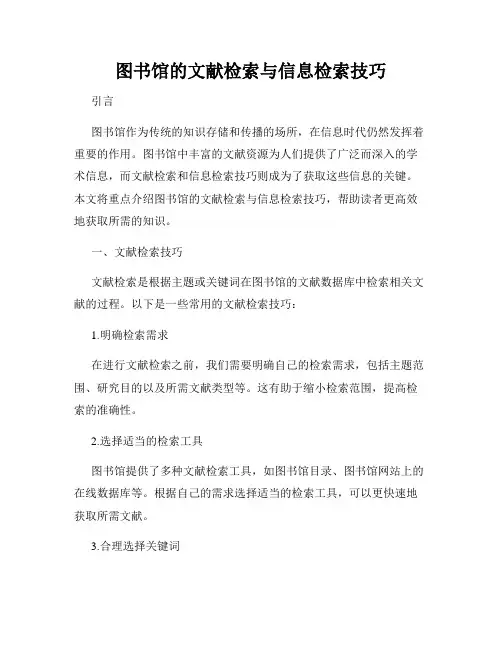 图书馆的文献检索与信息检索技巧

引言

图书馆作为传统的知识存储和传播的场所，在信息时代仍然发挥着重要的作用。图书馆中丰富的文献资源为人们提供了广泛而深入的学术信息，而文献检索和信息检索技巧则成为了获取这些信息的关键。本文将重点介绍图书馆的文献检索与信息检索技巧，帮助读者更高效地获取所需的知识。

一、文献检索技巧

文献检索是根据主题或关键词在图书馆的文献数据库中检索相关文献的过程。以下是一些常用的文献检索技巧：

1.明确检索需求

在进行文献检索之前，我们需要明确自己的检索需求，包括主题范围、研究目的以及所需文献类型等。这有助于缩小检索范围，提高检索的准确性。

2.选择适当的检索工具

图书馆提供了多种文献检索工具，如图书馆目录、图书馆网站上的在线数据库等。根据自己的需求选择适当的检索工具，可以更快速地获取所需文献。

3.合理选择关键词